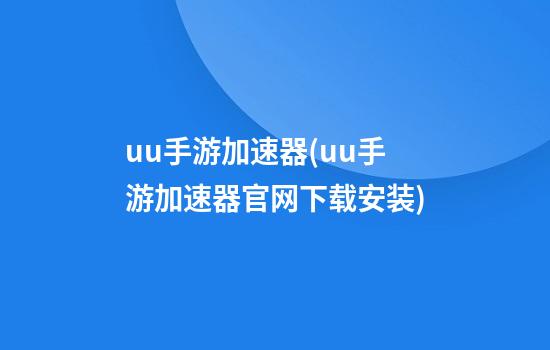 uu手游加速器(uu手游加速器官网下载安装)